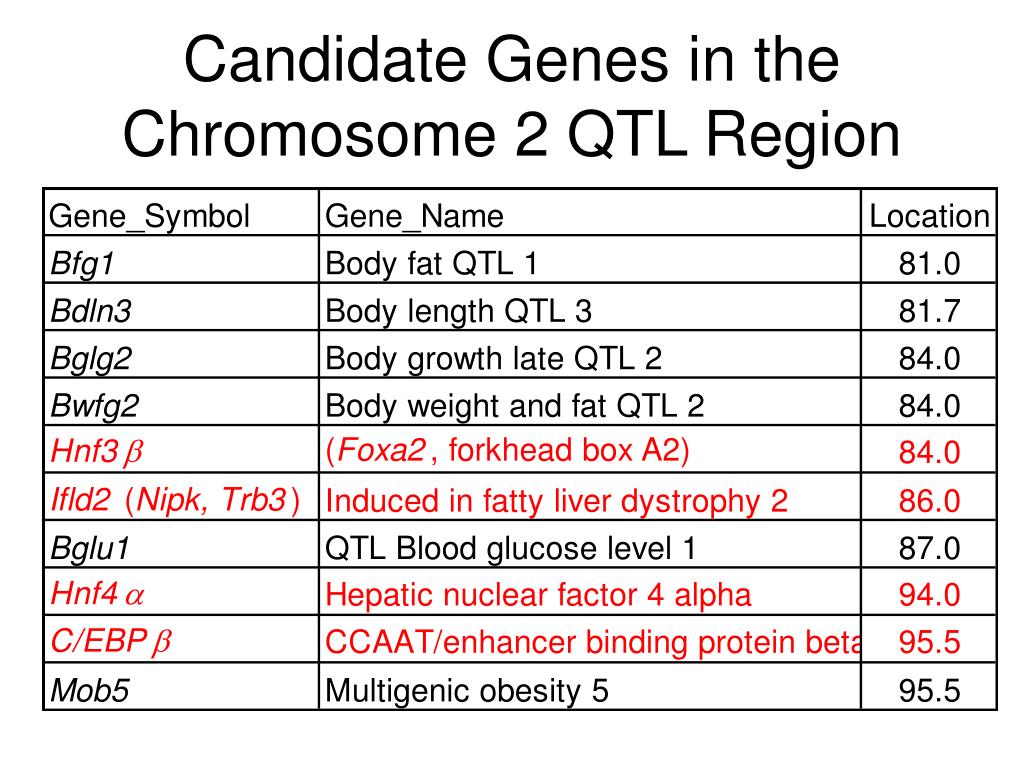 Candidate Genes in the Chromosome 2 QTL Region

| Gene_Symbol | Gene_Name | Location |
|---|---|---|
| Bfg1 | Body fat QTL 1 | 81.0 |
| Bdln3 | Body length QTL 3 | 81.7 |
| Bglg2 | Body growth late QTL 2 | 84.0 |
| Bwfg2 | Body weight and fat QTL 2 | 84.0 |
| Hnf3 $\beta$ | (Foxa2 , forkhead box A2) | 84.0 |
| Ifld2 (Nipk, Trb3) | Induced in fatty liver dystrophy 2 | 86.0 |
| Bglu1 | QTL Blood glucose level 1 | 87.0 |
| Hnf4 $\alpha$ | Hepatic nuclear factor 4 alpha | 94.0 |
| C/EBP $\beta$ | CCAAT/enhancer binding protein beta | 95.5 |
| Mob5 | Multigenic obesity 5 | 95.5 |